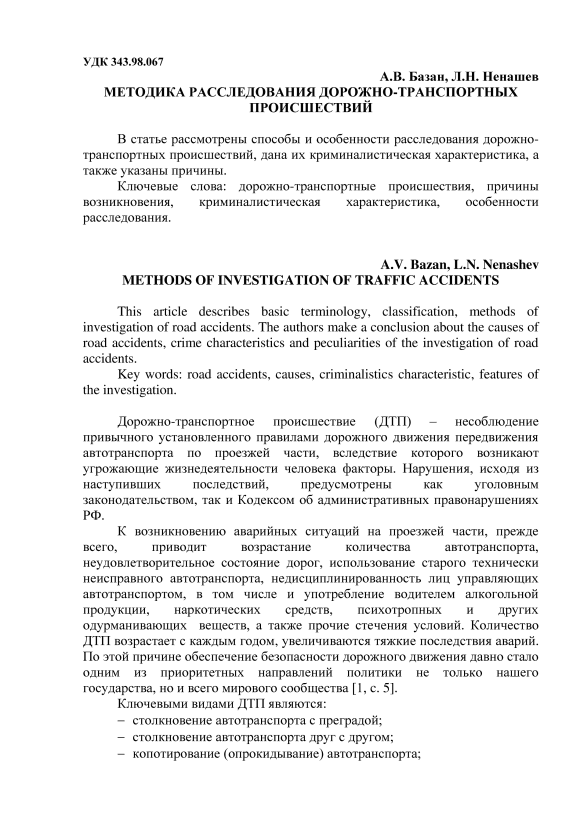 УДК 343.98.067

А.В. Базан, Л.Н. Ненашев
МЕТОДИКА РАССЛЕДОВАНИЯ ДОРОЖНО-ТРАНСПОРТНЫХ ПРОИСШЕСТВИЙ

В статье рассмотрены способы и особенности расследования дорожно-транспортных происшествий, дана их криминалистическая характеристика, а также указаны причины.
Ключевые слова: дорожно-транспортные происшествия, причины возникновения, криминалистическая характеристика, особенности расследования.

A.V. Bazan, L.N. Nenashev
METHODS OF INVESTIGATION OF TRAFFIC ACCIDENTS

This article describes basic terminology, classification, methods of investigation of road accidents. The authors make a conclusion about the causes of road accidents, crime characteristics and peculiarities of the investigation of road accidents.
Key words: road accidents, causes, criminalistics characteristic, features of the investigation.

Дорожно-транспортное происшествие (ДТП) – несоблюдение привычного установленного правилами дорожного движения передвижения автотранспорта по проезжей части, вследствие которого возникают угрожающие жизнедеятельности человека факторы. Нарушения, исходя из наступивших последствий, предусмотрены как уголовным законодательством, так и Кодексом об административных правонарушениях РФ.
К возникновению аварийных ситуаций на проезжей части, прежде всего, приводит возрастание количества автотранспорта, неудовлетворительное состояние дорог, использование старого технически неисправного автотранспорта, недисциплинированность лиц управляющих автотранспортом, в том числе и употребление водителем алкогольной продукции, наркотических средств, психотропных и других одурманивающих веществ, а также прочие стечения условий. Количество ДТП возрастает с каждым годом, увеличиваются тяжкие последствия аварий. По этой причине обеспечение безопасности дорожного движения давно стало одним из приоритетных направлений политики не только нашего государства, но и всего мирового сообщества [1, с. 5].
Ключевыми видами ДТП являются:
– столкновение автотранспорта с преградой;
– столкновение автотранспорта друг с другом;
– копотирование (опрокидывание) автотранспорта;